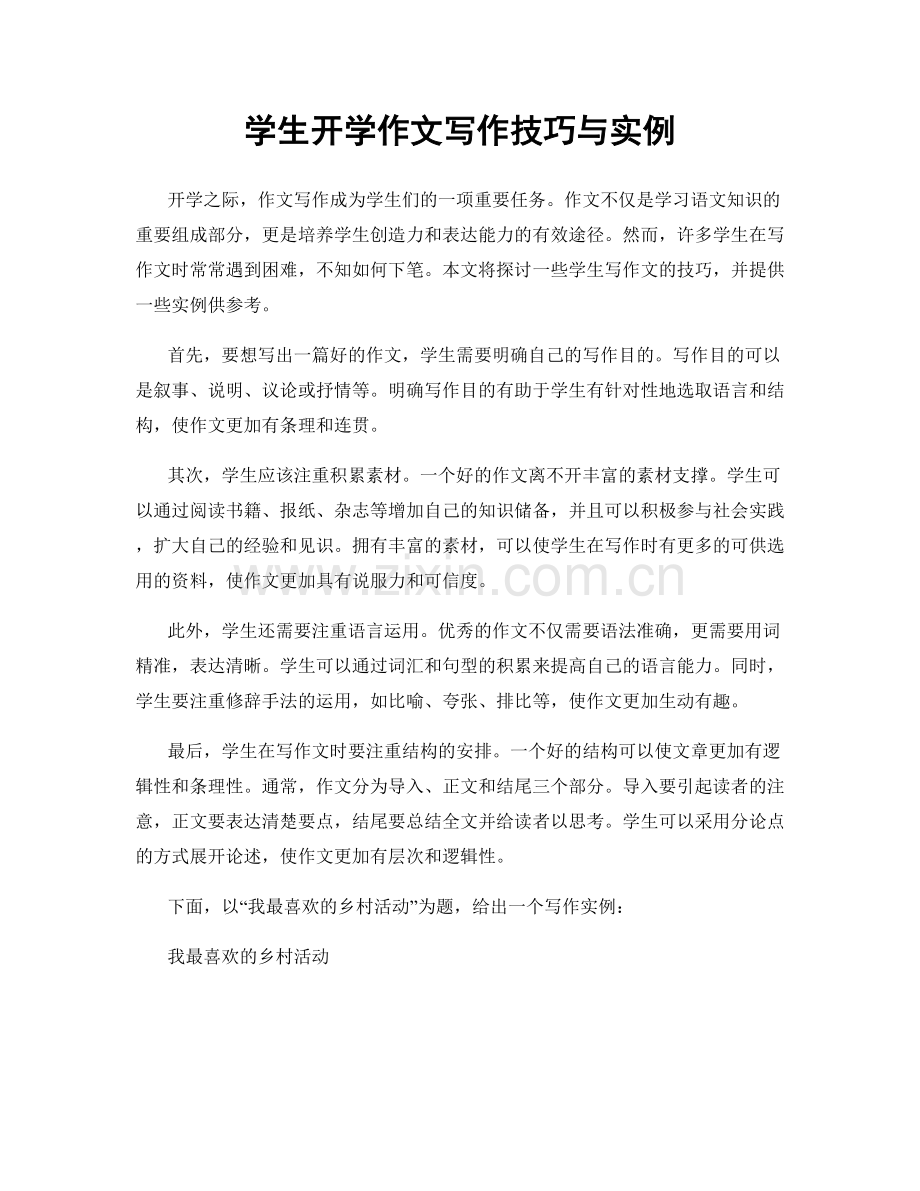 学生开学作文写作技巧与实例

开学之际，作文写作成为学生们的一项重要任务。作文不仅是学习语文知识的重要组成部分，更是培养学生创造力和表达能力的有效途径。然而，许多学生在写作文时常常遇到困难，不知如何下笔。本文将探讨一些学生写作文的技巧，并提供一些实例供参考。

首先，要想写出一篇好的作文，学生需要明确自己的写作目的。写作目的可以是叙事、说明、议论或抒情等。明确写作目的有助于学生有针对性地选取语言和结构，使作文更加有条理和连贯。

其次，学生应该注重积累素材。一个好的作文离不开丰富的素材支撑。学生可以通过阅读书籍、报纸、杂志等增加自己的知识储备，并且可以积极参与社会实践，扩大自己的经验和见识。拥有丰富的素材，可以使学生在写作时有更多的可供选用的资料，使作文更加具有说服力和可信度。

此外，学生还需要注重语言运用。优秀的作文不仅需要语法准确，更需要用词精准，表达清晰。学生可以通过词汇和句型的积累来提高自己的语言能力。同时，学生要注重修辞手法的运用，如比喻、夸张、排比等，使作文更加生动有趣。

最后，学生在写作文时要注重结构的安排。一个好的结构可以使文章更加有逻辑性和条理性。通常，作文分为导入、正文和结尾三个部分。导入要引起读者的注意，正文要表达清楚要点，结尾要总结全文并给读者以思考。学生可以采用分论点的方式展开论述，使作文更加有层次和逻辑性。

下面，以“我最喜欢的乡村活动”为题，给出一个写作实例：

我最喜欢的乡村活动

www.zixin.com.cn